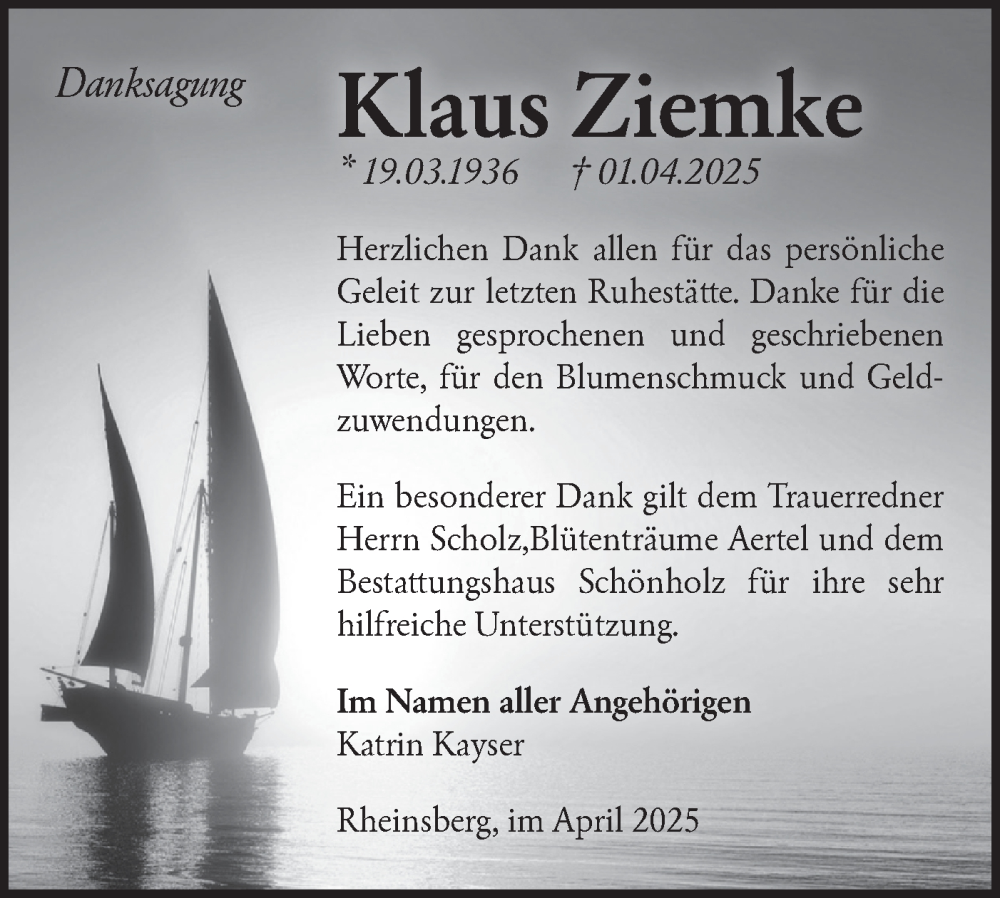 Danksagung

Klaus Ziemke

* 19.03.1936 † 01.04.2025

Herzlichen Dank allen für das persönliche Geleit zur letzten Ruhestätte. Danke für die Lieben gesprochenen und geschriebenen Worte, für den Blumenschmuck und Geldzuwendungen.

Ein besonderer Dank gilt dem Trauerredner Herrn Scholz,Blütenträume Aertel und dem Bestattungshaus Schönholz für ihre sehr hilfreiche Unterstützung.

Im Namen aller Angehörigen
Katrin Kayser

Rheinsberg, im April 2025